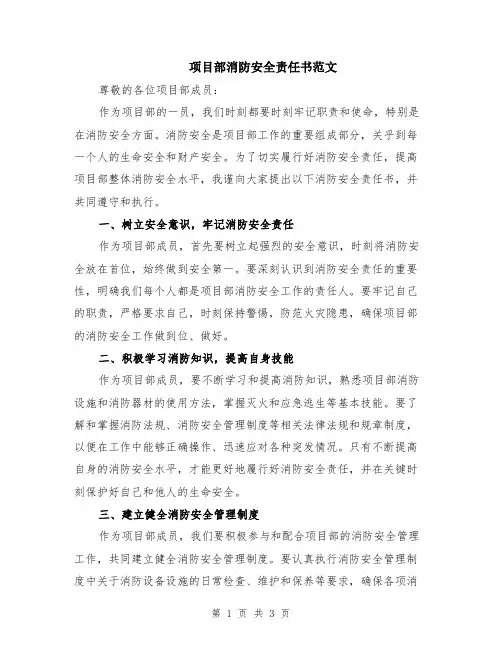 项目部消防安全责任书范文

尊敬的各位项目部成员：

作为项目部的一员，我们时刻都要时刻牢记职责和使命，特别是在消防安全方面。消防安全是项目部工作的重要组成部分，关乎到每一个人的生命安全和财产安全。为了切实履行好消防安全责任，提高项目部整体消防安全水平，我谨向大家提出以下消防安全责任书，并共同遵守和执行。

一、树立安全意识，牢记消防安全责任

作为项目部成员，首先要树立起强烈的安全意识，时刻将消防安全放在首位，始终做到安全第一。要深刻认识到消防安全责任的重要性，明确我们每个人都是项目部消防安全工作的责任人。要牢记自己的职责，严格要求自己，时刻保持警惕，防范火灾隐患，确保项目部的消防安全工作做到位、做好。

二、积极学习消防知识，提高自身技能

作为项目部成员，要不断学习和提高消防知识，熟悉项目部消防设施和消防器材的使用方法，掌握灭火和应急逃生等基本技能。要了解和掌握消防法规、消防安全管理制度等相关法律法规和规章制度，以便在工作中能够正确操作、迅速应对各种突发情况。只有不断提高自身的消防安全水平，才能更好地履行好消防安全责任，并在关键时刻保护好自己和他人的生命安全。

三、建立健全消防安全管理制度

作为项目部成员，我们要积极参与和配合项目部的消防安全管理工作，共同建立健全消防安全管理制度。要认真执行消防安全管理制度中关于消防设备设施的日常检查、维护和保养等要求，确保各项消

第 1 页 共 3 页